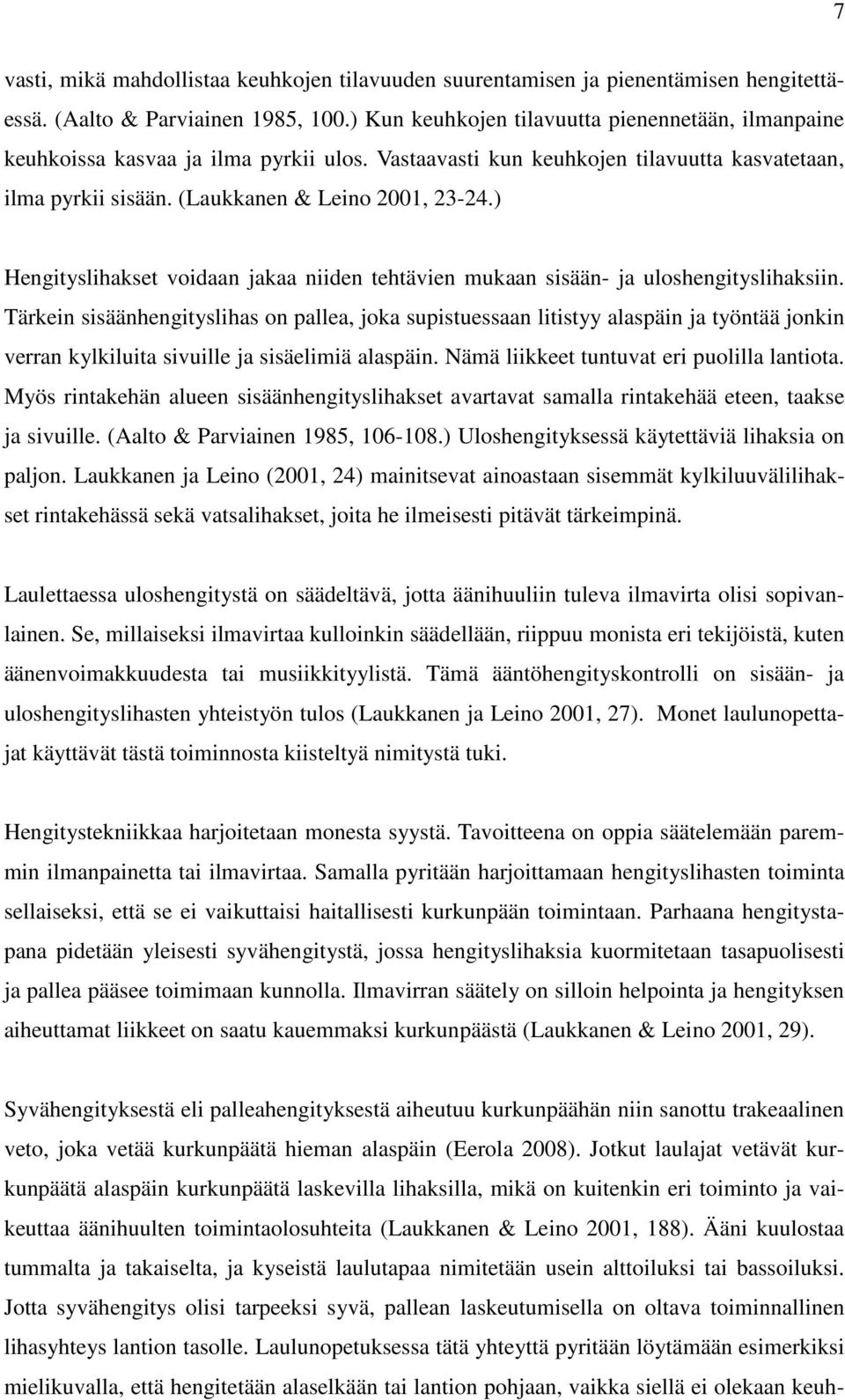 7

vasti, mikä mahdollistaa keuhkojen tilavuuden suurentamisen ja pienentämisen hengitettäessä. (Aalto & Parviainen 1985, 100.) Kun keuhkojen tilavuutta pienennetään, ilmanpaine keuhkoissa kasvaa ja ilma pyrkii ulos. Vastaavasti kun keuhkojen tilavuutta kasvatetaan, ilma pyrkii sisään. (Laukkanen & Leino 2001, 23-24.)

Hengityslihakset voidaan jakaa niiden tehtävien mukaan sisään- ja uloshengityslihaksiin. Tärkein sisäänhengityslihas on pallea, joka supistuessaan litistyy alaspäin ja työntää jonkin verran kylkiluita sivuille ja sisäelimiä alaspäin. Nämä liikkeet tuntuvat eri puolilla lantiota. Myös rintakehän alueen sisäänhengityslihakset avartavat samalla rintakehää eteen, taakse ja sivuille. (Aalto & Parviainen 1985, 106-108.) Uloshengityksessä käytettäviä lihaksia on paljon. Laukkanen ja Leino (2001, 24) mainitsevat ainoastaan sisemmät kylkiluuvälilihakset rintakehässä sekä vatsalihakset, joita he ilmeisesti pitävät tärkeimpinä.

Laulettaessa uloshengitystä on säädeltävä, jotta äänihuuliin tuleva ilmavirta olisi sopivanlainen. Se, millaiseksi ilmavirtaa kulloinkin säädellään, riippuu monista eri tekijöistä, kuten äänenvoimakkuudesta tai musiikkityylistä. Tämä ääntöhengityskontrolli on sisään- ja uloshengityslihasten yhteistyön tulos (Laukkanen ja Leino 2001, 27). Monet laulunopettajat käyttävät tästä toiminnosta kiisteltyä nimitystä tuki.

Hengitystekniikkaa harjoitetaan monesta syystä. Tavoitteena on oppia säätelemään paremmin ilmanpainetta tai ilmavirtaa. Samalla pyritään harjoittamaan hengityslihasten toiminta sellaiseksi, että se ei vaikuttaisi haitallisesti kurkunpään toimintaan. Parhaana hengitystapana pidetään yleisesti syvähengitystä, jossa hengityslihaksia kuormitetaan tasapuolisesti ja pallea pääsee toimimaan kunnolla. Ilmavirran säätely on silloin helpointa ja hengityksen aiheuttamat liikkeet on saatu kauemmaksi kurkunpäästä (Laukkanen & Leino 2001, 29).

Syvähengityksestä eli palleahengityksestä aiheutuu kurkunpäähän niin sanottu trakeaalinen veto, joka vetää kurkunpäätä hieman alaspäin (Eerola 2008). Jotkut laulajat vetävät kurkunpäätä alaspäin kurkunpäätä laskevilla lihaksilla, mikä on kuitenkin eri toiminto ja vaikeuttaa äänihuulten toimintaolosuhteita (Laukkanen & Leino 2001, 188). Ääni kuulostaa tummalta ja takaiselta, ja kyseistä laulutapaa nimitetään usein alttoiluksi tai bassoiluksi. Jotta syvähengitys olisi tarpeeksi syvä, pallean laskeutumisella on oltava toiminnallinen lihasyhteys lantion tasolle. Laulunopetuksessa tätä yhteyttä pyritään löytämään esimerkiksi mielikuvalla, että hengitetään alaselkään tai lantion pohjaan, vaikka siellä ei olekaan keuh-